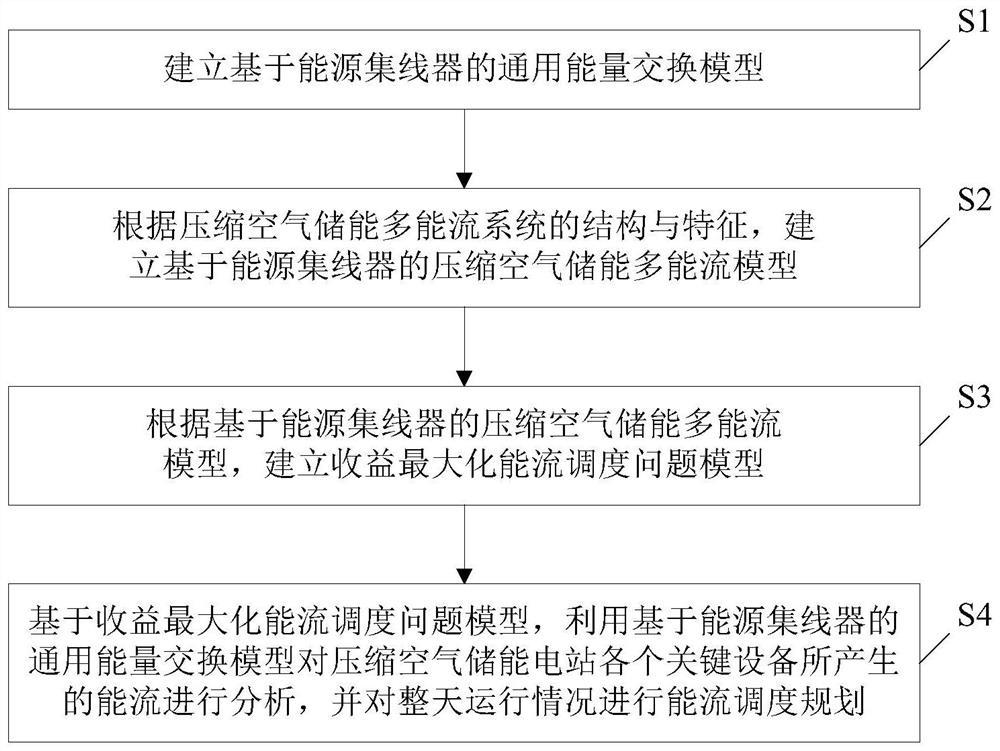 建立基于能源集线器的通用能量交换模型

S1

根据压缩空气储能多能流系统的结构与特征，建立基于能源集线器的压缩空气储能多能流模型

S2

根据基于能源集线器的压缩空气储能多能流模型，建立收益最大化能流调度问题模型

S3

基于收益最大化能流调度问题模型，利用基于能源集线器的通用能量交换模型对压缩空气储能电站各个关键设备所产生的能流进行分析，并对整天运行情况进行能流调度规划

S4